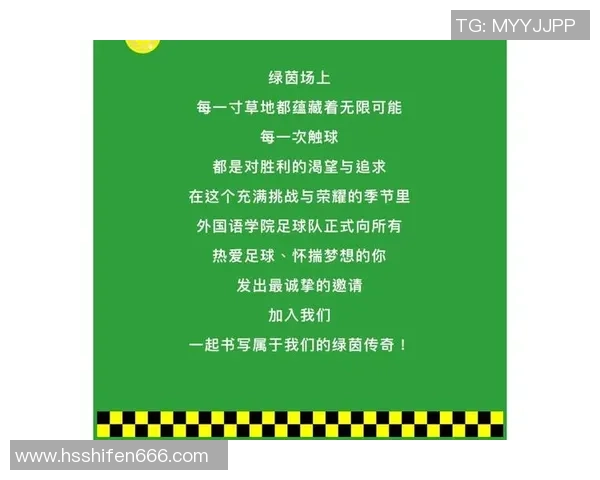 TG: MYYJJPP

绿茵场上
每一寸草地都蕴藏着无限可能
每一次触球
都是对胜利的渴望与追求
在这个充满挑战与荣耀的季节里
外国语学院足球队正式向所有
热爱足球、怀揣梦想的你
发出最诚挚的邀请
加入我们
一起书写属于我们的绿茵传奇！

www.hsshifen666.com